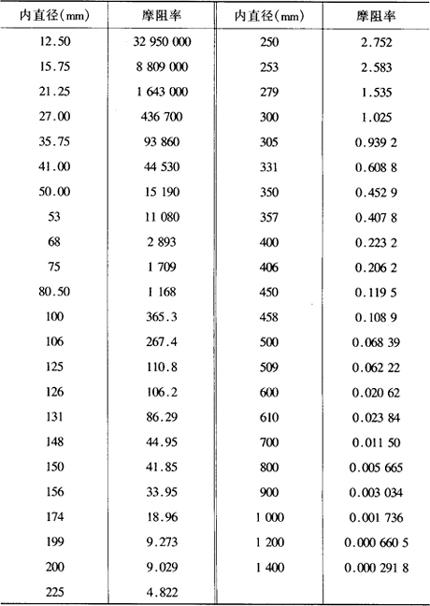 | 内直径(mm) | 摩阻率 | 内直径(mm) | 摩阻率 |
|---|---|---|---|
| 12.50 | 32 950 000 | 250 | 2.752 |
| 15.75 | 8 809 000 | 253 | 2.583 |
| 21.25 | 1 643 000 | 279 | 1.535 |
| 27.00 | 436 700 | 300 | 1.025 |
| 35.75 | 93 860 | 305 | 0.939 2 |
| 41.00 | 44 530 | 331 | 0.608 8 |
| 50.00 | 15 190 | 350 | 0.452 9 |
| 53 | 11 080 | 357 | 0.407 8 |
| 68 | 2 893 | 400 | 0.223 2 |
| 75 | 1 709 | 406 | 0.206 2 |
| 80.50 | 1 168 | 450 | 0.119 5 |
| 100 | 365.3 | 458 | 0.108 9 |
| 106 | 267.4 | 500 | 0.068 39 |
| 125 | 110.8 | 509 | 0.062 22 |
| 126 | 106.2 | 600 | 0.020 62 |
| 131 | 86.29 | 610 | 0.023 84 |
| 148 | 44.95 | 700 | 0.011 50 |
| 150 | 41.85 | 800 | 0.005 665 |
| 156 | 33.95 | 900 | 0.003 034 |
| 174 | 18.96 | 1 000 | 0.001 736 |
| 199 | 9.273 | 1 200 | 0.000 660 5 |
| 200 | 9.029 | 1 400 | 0.000 291 8 |
| 225 | 4.822 | | |